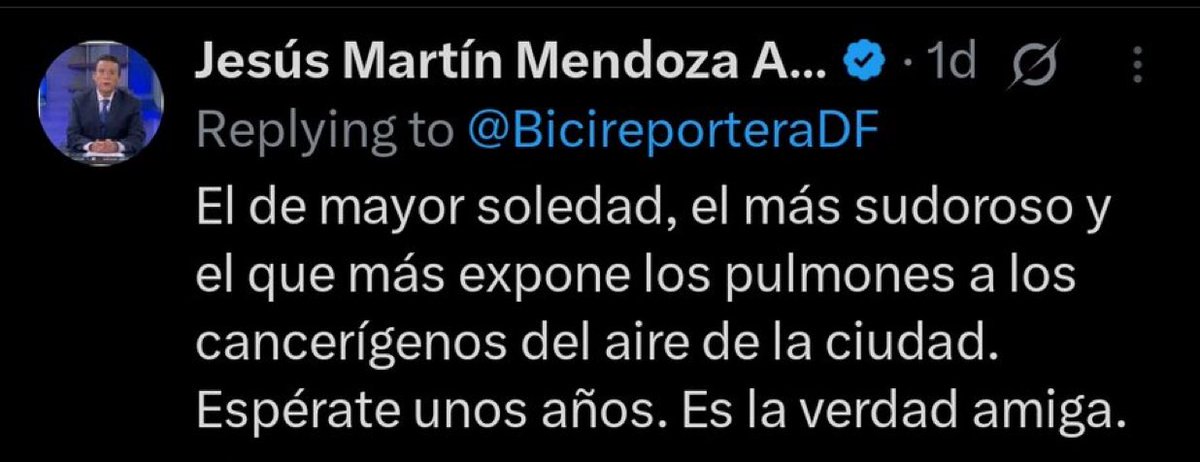 Jesús Martín Mendoza A... · 1d
Replying to @BicireporteraDF
El de mayor soledad, el más sudoroso y el que más expone los pulmones a los cancerígenos del aire de la ciudad. Espérate unos años. Es la verdad amiga.